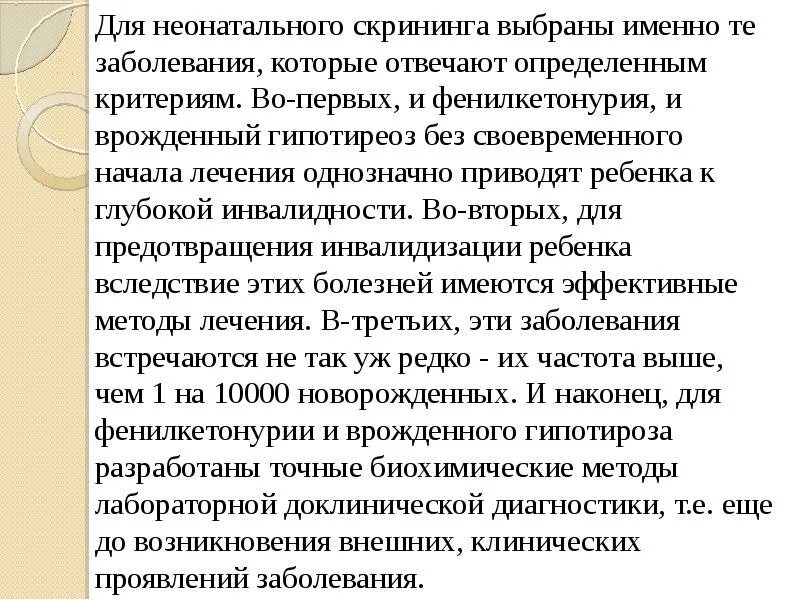 Для неонатального скрининга выбраны именно те заболевания, которые отвечают определенным критериям. Во-первых, и фенилкетонурия, и врожденный гипотиреоз без своевременного начала лечения однозначно приводят ребенка к глубокой инвалидности. Во-вторых, для предотвращения инвалидизации ребенка вследствие этих болезней имеются эффективные методы лечения. В-третьих, эти заболевания встречаются не так уж редко - их частота выше, чем 1 на 10000 новорожденных. И наконец, для фенилкетонурии и врожденного гипотироза разработаны точные биохимические методы лабораторной доклинической диагностики, т.е. еще до возникновения внешних, клинических проявлений заболевания.